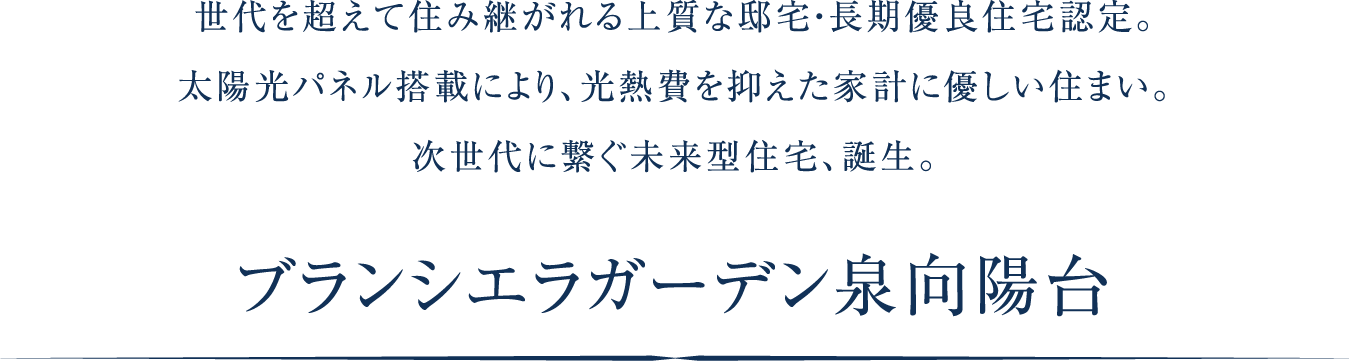 世代を超えて住み継がれる上質な邸宅･長期優良住宅認定。

太陽光パネル搭載により、光熱費を抑えた家計に優しい住まい。

次世代に繋ぐ未来型住宅、誕生。

ブランシエラガーデン泉向陽台